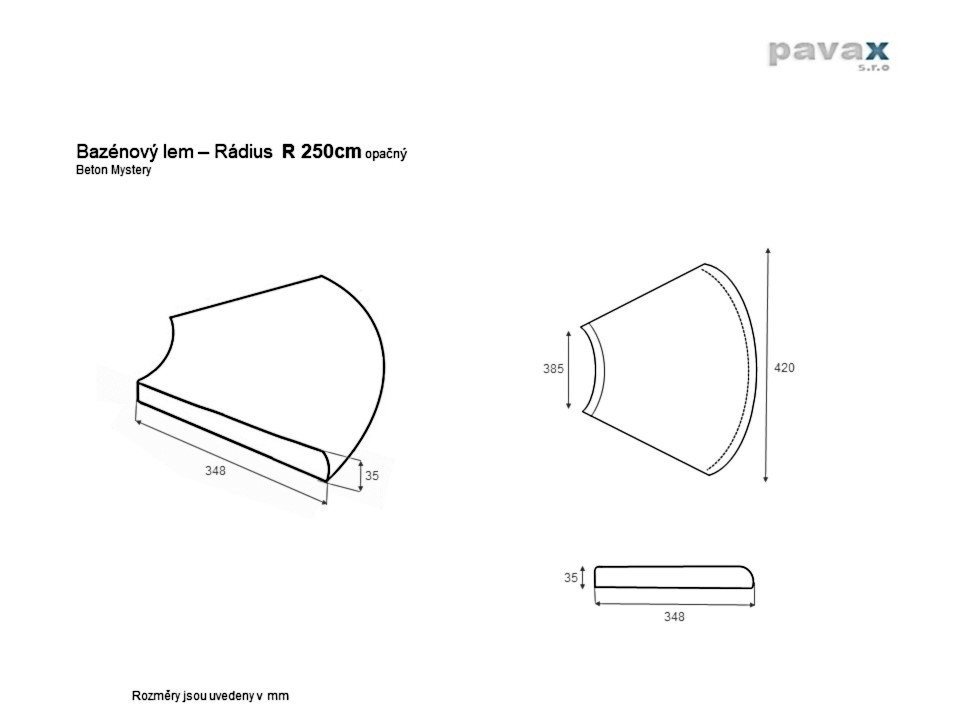 pavax
s.r.o

Bazénový lem – Rádius R 250cm opačný
Beton Mystery

348

35

385

420

35

348

Rozměry jsou uvedeny v mm